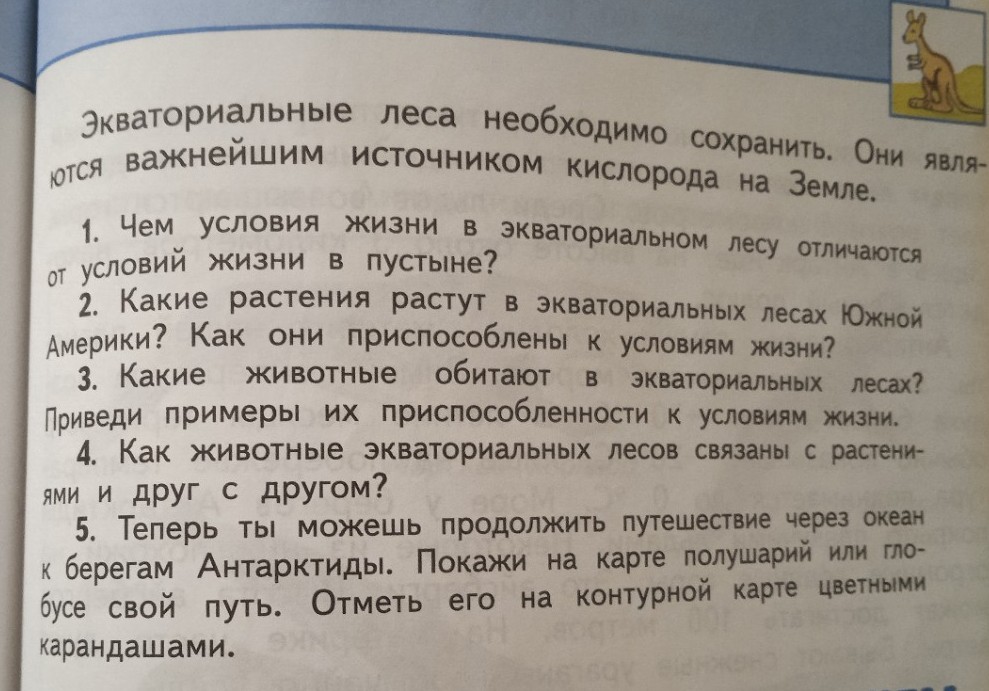 Экваториальные леса необходимо сохранить. Они являются важнейшим источником кислорода на Земле.

1. Чем условия жизни в экваториальном лесу отличаются от условий жизни в пустыне?

2. Какие растения растут в экваториальных лесах Южной Америки? Как они приспособлены к условиям жизни?

3. Какие животные обитают в экваториальных лесах? Приведи примеры их приспособленности к условиям жизни.

4. Как животные экваториальных лесов связаны с растениями и друг с другом?

5. Теперь ты можешь продолжить путешествие через океан к берегам Антарктиды. Покажи на карте полушарий или глобусе свой путь. Отметь его на контурной карте цветными карандашами.